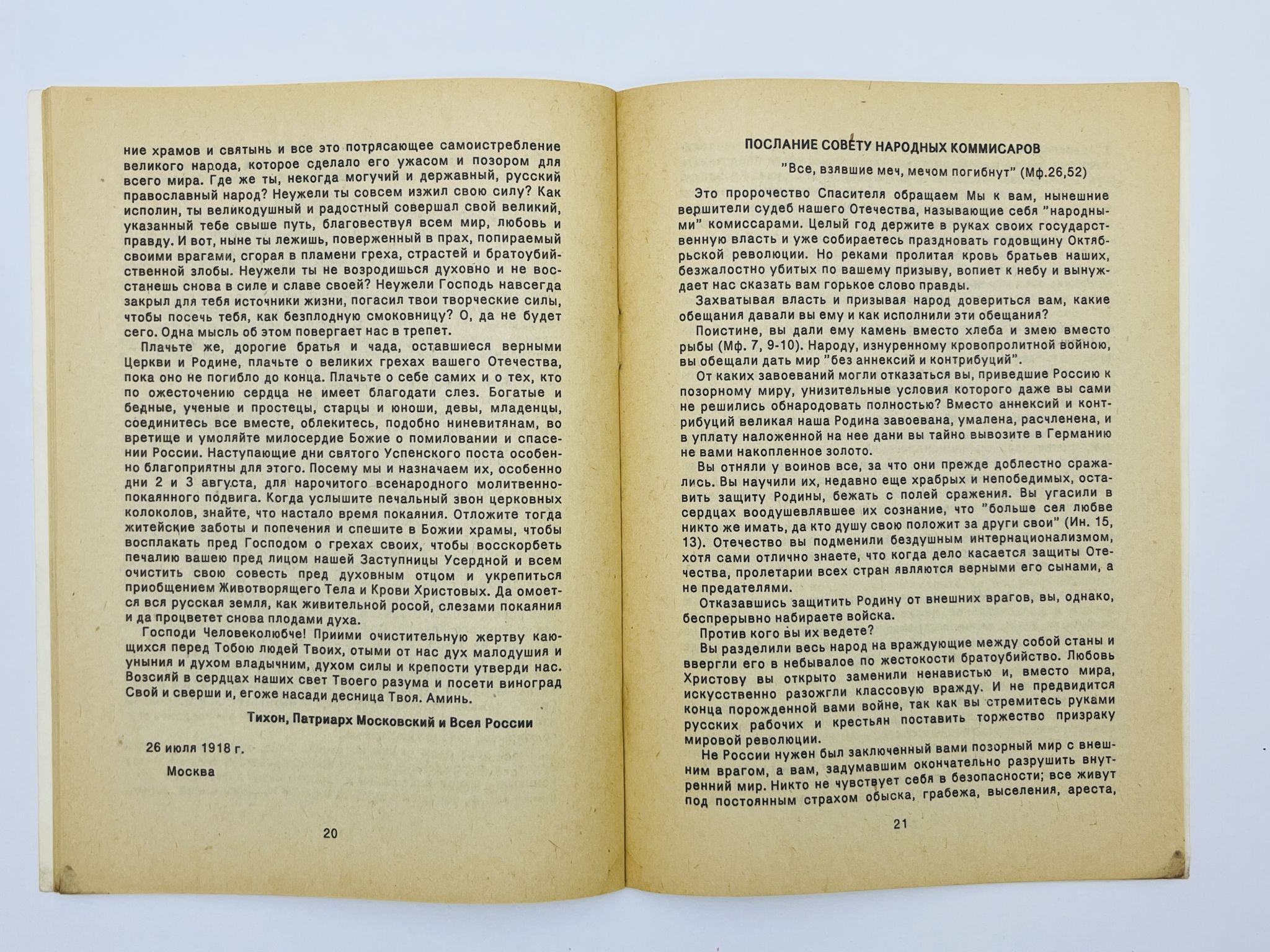 ние храмов и святынь и все это потрясающее самоистребление великого народа, которое сделало его ужасом и позором для всего мира. Где же ты, некогда могучий и державный, русский православный народ? Неужели ты совсем изжил свою силу? Как исполин, ты великодушный и радостный совершал свой великий, указанный тебе свыше путь, благовествуя всем мир, любовь и правду. И вот, ныне ты лежишь, поверженный в прах, попираемый своими врагами, сгорая в пламени греха, страстей и братоубийственной злобы. Неужели ты не возродишься духовно и не восстанешь снова в силе и славе своей? Неужели Господь навсегда закрыл для тебя источники жизни, погасил твои творческие силы, чтобы посечь тебя, как безплодную смоковницу? О, да не будет сего. Одна мысль об этом повергает нас в трепет.

Плачьте же, дорогие братья и чада, оставшиеся верными Церкви и Родине, плачьте о великих грехах вашего Отечества, пока оно не погибло до конца. Плачьте о себе самих и о тех, кто по ожесточению сердца не имеет благодати слез. Богатые и бедные, ученые и простецы, старцы и юноши, девы, младенцы, соединитесь все вместе, облекитесь, подобно ниневитянам, во вретище и умоляйте милосердие Божие о помиловании и спасении России. Наступающие дни святого Успенского поста особенно благоприятны для этого. Посему мы и назначаем их, особенно дни 2 и 3 августа, для нарочитого всенародного молитвенно-покаянного подвига. Когда услышите печальный звон церковных колоколов, знайте, что настало время покаяния. Отложите тогда житейские заботы и попечения и спешите в Божии храмы, чтобы восплакать пред Господом о грехах своих, чтобы восскорбеть печалию вашею пред лицом нашей Заступницы Усердной и всем очистить свою совесть пред духовным отцом и укрепиться приобщением Животворящего Тела и Крови Христовых. Да омоется вся русская земля, как живительной росой, слезами покаяния и да процветет снова плодами духа.

Господи Человеколюбче! Приими очистительную жертву кающихся перед Тобою людей Твоих, отыми от нас дух малодушия и уныния и духом владычним, духом силы и крепости утверди нас. Возсияй в сердцах наших свет Твоего разума и посети виноград Свой и сверши и, егоже насади десница Твоя. Аминь.

Тихон, Патриарх Московский и Всея России

26 июля 1918 г.

Москва

20

ПОСЛАНИЕ СОВЕТУ НАРОДНЫХ КОММИСАРОВ

"Все, взявшие меч, мечом погибнут" (Мф.26,52)

Это пророчество Спасителя обращаем Мы к вам, нынешние вершители судеб нашего Отечества, называющие себя "народными" комиссарами. Целый год держите в руках своих государственную власть и уже собираетесь праздновать годовщину Октябрьской революции. Но реками пролитая кровь братьев наших, безжалостно убитых по вашему призыву, вопиет к небу и вынуждает нас сказать вам горькое слово правды.

Захватывая власть и призывая народ довериться вам, какие обещания давали вы ему и как исполнили эти обещания?

Поистине, вы дали ему камень вместо хлеба и змею вместо рыбы (Мф. 7, 9-10). Народу, изнуренному кровопролитной войною, вы обещали дать мир "без аннексий и контрибуций".

От каких завоеваний могли отказаться вы, приведшие Россию к позорному миру, унизительные условия которого даже вы сами не решились обнародовать полностью? Вместо аннексий и контрибуций великая наша Родина завоевана, умалена, расчленена, и в уплату наложенной на нее дани вы тайно вывозите в Германию не вами накопленное золото.

Вы отняли у воинов все, за что они прежде доблестно сражались. Вы научили их, недавно еще храбрых и непобедимых, оставить защиту Родины, бежать с полей сражения. Вы угасили в сердцах воодушевлявшее их сознание, что "больше сея любве никто же имать, да кто душу свою положит за други свои" (Ин. 15, 13). Отечество вы подменили бездушным интернационализмом, хотя сами отлично знаете, что когда дело касается защиты Отечества, пролетарии всех стран являются верными его сынами, а не предателями.

Отказавшись защитить Родину от внешних врагов, вы, однако, беспрерывно набираете войска.

Против кого вы их ведете?

Вы разделили весь народ на враждующие между собой станы и ввергли его в небывалое по жестокости братоубийство. Любовь Христову вы открыто заменили ненавистью и, вместо мира, искусственно разожгли классовую вражду. И не предвидится конца порожденной вами войне, так как вы стремитесь руками русских рабочих и крестьян поставить торжество призраку мировой революции.

Не России нужен был заключенный вами позорный мир с внешним врагом, а вам, задумавшим окончательно разрушить внутренний мир. Никто не чувствует себя в безопасности; все живут под постоянным страхом обыска, грабежа, выселения, ареста,

21